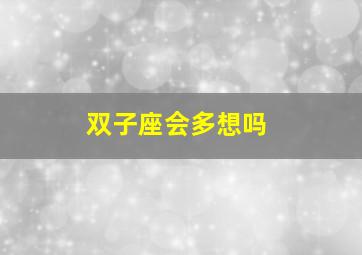 双子座会多想吗